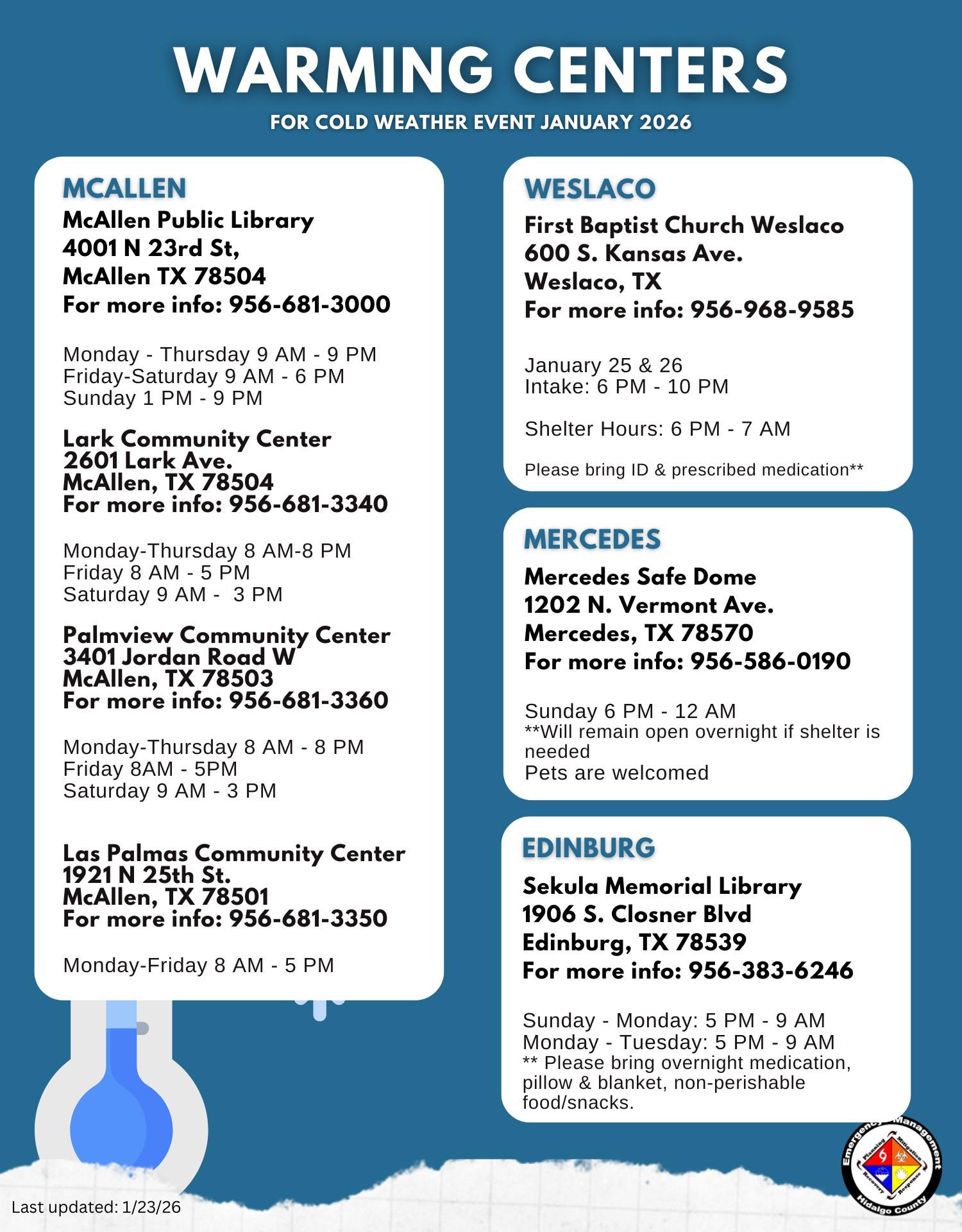 WARMING CENTERS

FOR COLD WEATHER EVENT JANUARY 2026

MCALLEN

McAllen Public Library
4001 N 23rd St,
McAllen TX 78504
For more info: 956-681-3000

Monday - Thursday 9 AM - 9 PM
Friday-Saturday 9 AM - 6 PM
Sunday 1 PM - 9 PM

Lark Community Center
2601 Lark Ave.
McAllen, TX 78504
For more info: 956-681-3340

Monday-Thursday 8 AM-8 PM
Friday 8 AM - 5 PM
Saturday 9 AM - 3 PM

Palmview Community Center
3401 Jordan Road W
McAllen, TX 78503
For more info: 956-681-3360

Monday-Thursday 8 AM - 8 PM
Friday 8AM - 5PM
Saturday 9 AM - 3 PM

Las Palmas Community Center
1921 N 25th St.
McAllen, TX 78501
For more info: 956-681-3350

Monday-Friday 8 AM - 5 PM

WESLACO

First Baptist Church Weslaco
600 S. Kansas Ave.
Weslaco, TX
For more info: 956-968-9585

January 25 & 26
Intake: 6 PM - 10 PM

Shelter Hours: 6 PM - 7 AM

Please bring ID & prescribed medication**

MERCEDES

Mercedes Safe Dome
1202 N. Vermont Ave.
Mercedes, TX 78570
For more info: 956-586-0190

Sunday 6 PM - 12 AM
**Will remain open overnight if shelter is needed
Pets are welcomed

EDINBURG

Sekula Memorial Library
1906 S. Closner Blvd
Edinburg, TX 78539
For more info: 956-383-6246

Sunday - Monday: 5 PM - 9 AM
Monday - Tuesday: 5 PM - 9 AM
** Please bring overnight medication, pillow & blanket, non-perishable food/snacks.

Last updated: 1/23/26

Emergency Management
Planning Mitigation Recovery Response
Hidalgo County